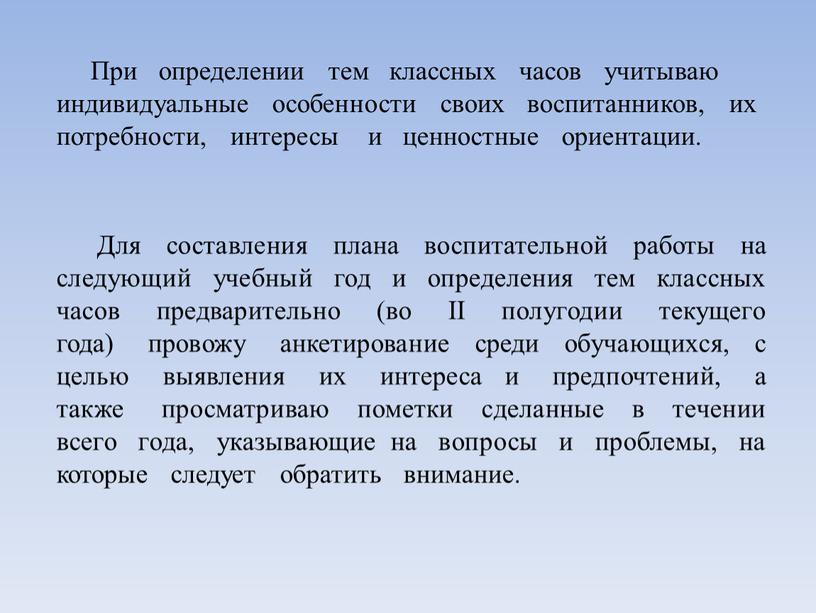 При определении тем классных часов учитываю индивидуальные особенности своих воспитанников, их потребности, интересы и ценностные ориентации.

Для составления плана воспитательной работы на следующий учебный год и определения тем классных часов предварительно (во II полугодии текущего года) провожу анкетирование среди обучающихся, с целью выявления их интереса и предпочтений, а также просматриваю пометки сделанные в течении всего года, указывающие на вопросы и проблемы, на которые следует обратить внимание.